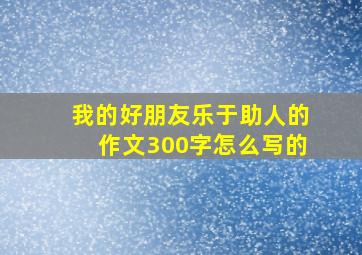 我的好朋友乐于助人的作文300字怎么写的